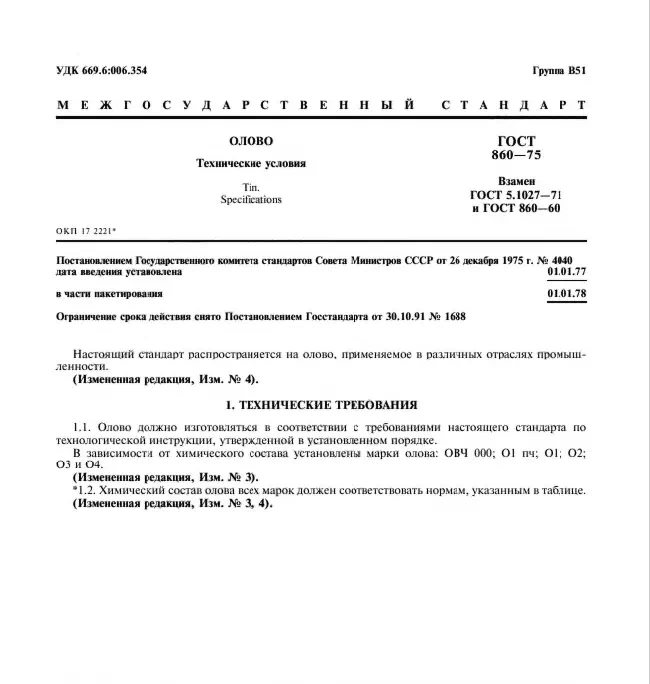 УДК 669.6:006.354

Группа В51

МЕЖГОСУДАРСТВЕННЫЙ СТАНДАРТ

ОЛОВО

Технические условия

Tin.
Specifications

ГОСТ
860—75

Взамен
ГОСТ 5.1027—71
и ГОСТ 860—60

ОКП 17 2221*

Постановлением Государственного комитета стандартов Совета Министров СССР от 26 декабря 1975 г. № 4040 дата введения установлена 01.01.77

в части пакетирования 01.01.78

Ограничение срока действия снято Постановлением Госстандарта от 30.10.91 № 1688

Настоящий стандарт распространяется на олово, применяемое в различных отраслях промышленности.

(Измененная редакция, Изм. № 4).

1. ТЕХНИЧЕСКИЕ ТРЕБОВАНИЯ

1.1. Олово должно изготовляться в соответствии с требованиями настоящего стандарта по технологической инструкции, утвержденной в установленном порядке.

В зависимости от химического состава установлены марки олова: ОВЧ 000; О1 пч; О1; О2; О3 и О4.

(Измененная редакция, Изм. № 3).

*1.2. Химический состав олова всех марок должен соответствовать нормам, указанным в таблице.

(Измененная редакция, Изм. № 3, 4).